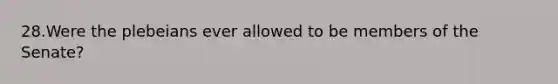 28.Were the plebeians ever allowed to be members of the Senate?